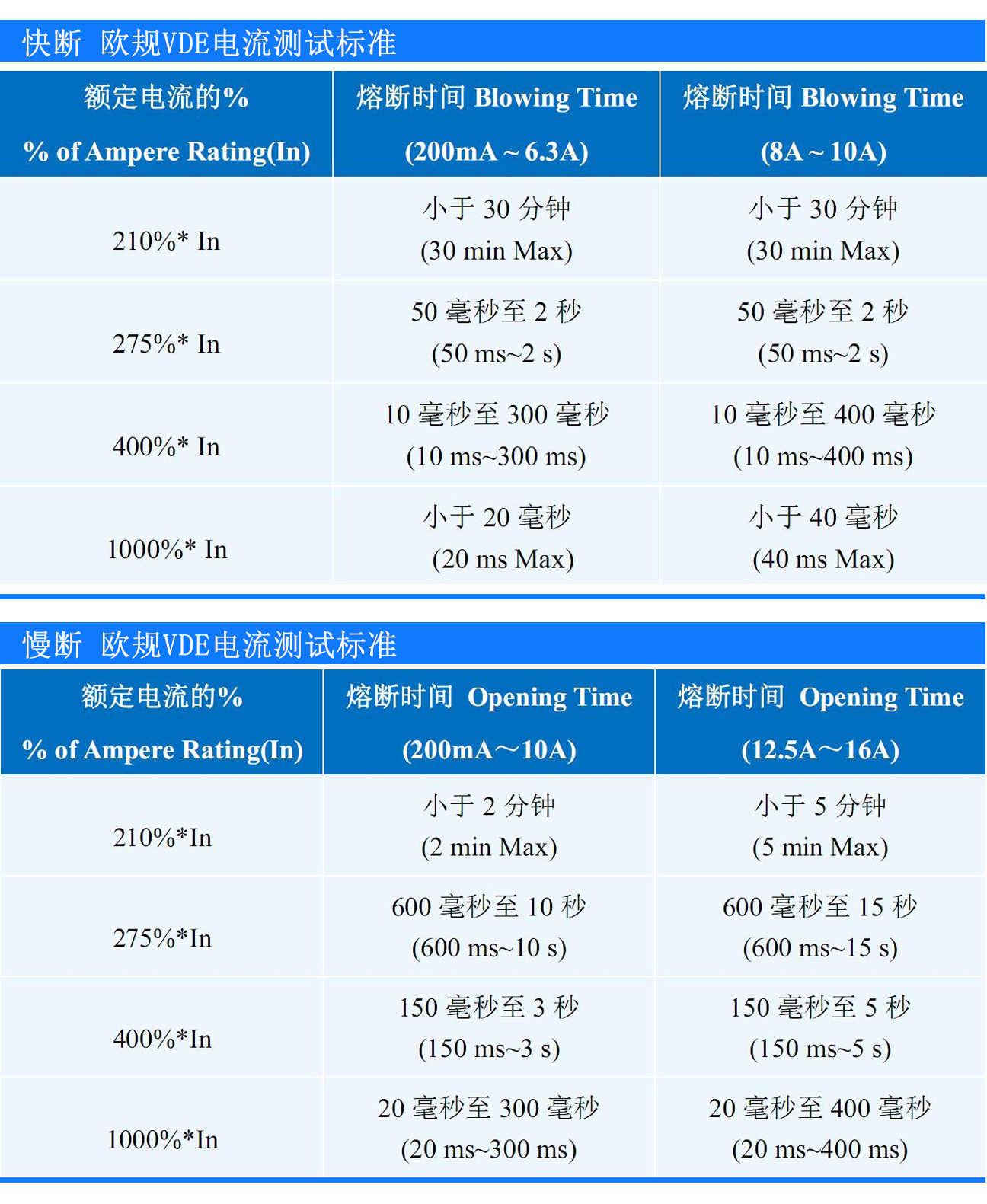 快断 欧规VDE电流测试标准

| 额定电流的% % of Ampere Rating(In) | 熔断时间 Blowing Time (200mA ~ 6.3A) | 熔断时间 Blowing Time (8A ~ 10A) |
|---|---|---|
| 210%* In | 小于 30 分钟 (30 min Max) | 小于 30 分钟 (30 min Max) |
| 275%* In | 50 毫秒至 2 秒 (50 ms~2 s) | 50 毫秒至 2 秒 (50 ms~2 s) |
| 400%* In | 10 毫秒至 300 毫秒 (10 ms~300 ms) | 10 毫秒至 400 毫秒 (10 ms~400 ms) |
| 1000%* In | 小于 20 毫秒 (20 ms Max) | 小于 40 毫秒 (40 ms Max) |

慢断 欧规VDE电流测试标准

| 额定电流的% % of Ampere Rating(In) | 熔断时间 Opening Time (200mA～10A) | 熔断时间 Opening Time (12.5A～16A) |
|---|---|---|
| 210%*In | 小于 2 分钟 (2 min Max) | 小于 5 分钟 (5 min Max) |
| 275%*In | 600 毫秒至 10 秒 (600 ms~10 s) | 600 毫秒至 15 秒 (600 ms~15 s) |
| 400%*In | 150 毫秒至 3 秒 (150 ms~3 s) | 150 毫秒至 5 秒 (150 ms~5 s) |
| 1000%*In | 20 毫秒至 300 毫秒 (20 ms~300 ms) | 20 毫秒至 400 毫秒 (20 ms~400 ms) |